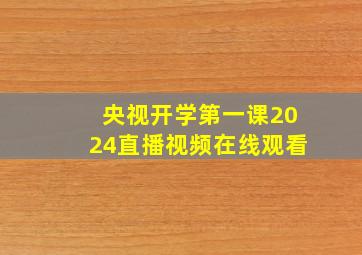 央视开学第一课2024直播视频在线观看